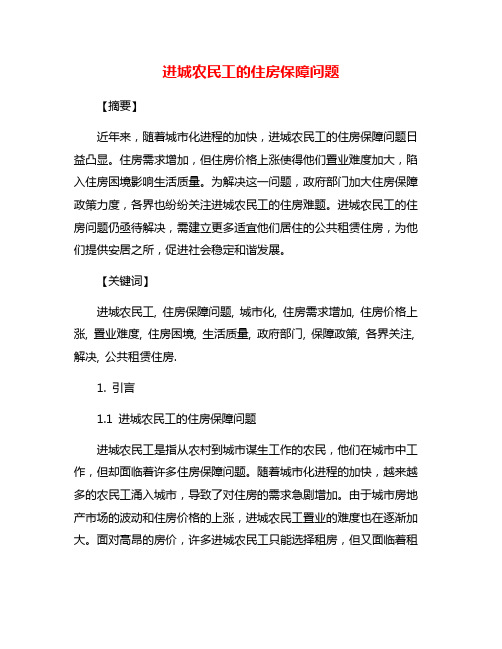 进城农民工的住房保障问题

【摘要】

近年来，随着城市化进程的加快，进城农民工的住房保障问题日益凸显。住房需求增加，但住房价格上涨使得他们置业难度加大，陷入住房困境影响生活质量。为解决这一问题，政府部门加大住房保障政策力度，各界也纷纷关注进城农民工的住房难题。进城农民工的住房问题仍亟待解决，需建立更多适宜他们居住的公共租赁住房，为他们提供安居之所，促进社会稳定和谐发展。

【关键词】

进城农民工, 住房保障问题, 城市化, 住房需求增加, 住房价格上涨, 置业难度, 住房困境, 生活质量, 政府部门, 保障政策, 各界关注, 解决, 公共租赁住房.

1. 引言

1.1 进城农民工的住房保障问题

进城农民工是指从农村到城市谋生工作的农民，他们在城市中工作，但却面临着许多住房保障问题。随着城市化进程的加快，越来越多的农民工涌入城市，导致了对住房的需求急剧增加。由于城市房地产市场的波动和住房价格的上涨，进城农民工置业的难度也在逐渐加大。面对高昂的房价，许多进城农民工只能选择租房，但又面临着租